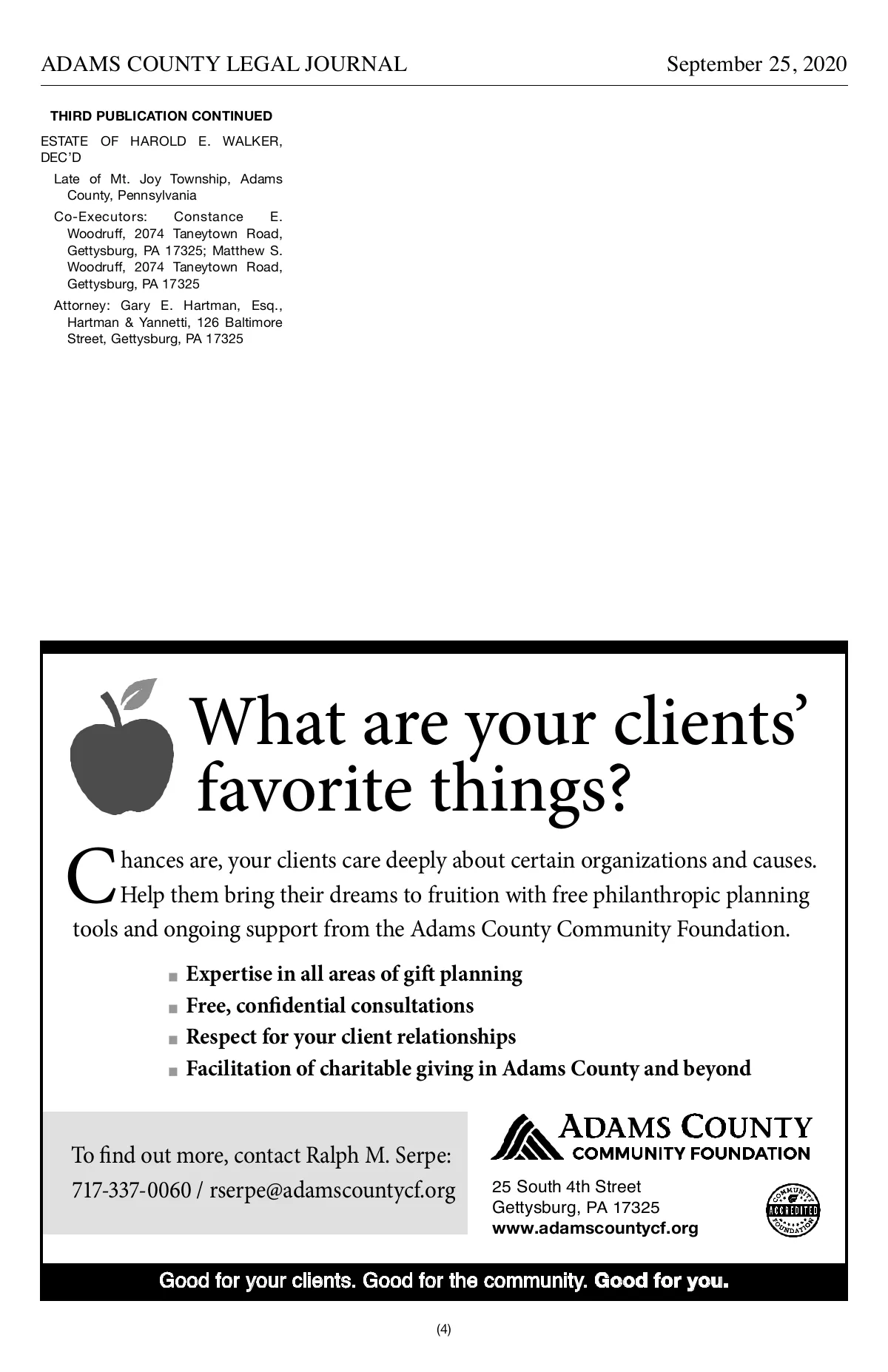 ADAMS COUNTY LEGAL JOURNAL September 25, 2020

THIRD PUBLICATION CONTINUED

ESTATE OF HAROLD E. WALKER, DEC'D

Late of Mt. Joy Township, Adams County, Pennsylvania

Co-Executors: Constance E. Woodruff, 2074 Taneytown Road, Gettysburg, PA 17325; Matthew S. Woodruff, 2074 Taneytown Road, Gettysburg, PA 17325

Attorney: Gary E. Hartman, Esq., Hartman & Yannetti, 126 Baltimore Street, Gettysburg, PA 17325

What are your clients' favorite things?

Chances are, your clients care deeply about certain organizations and causes. Help them bring their dreams to fruition with free philanthropic planning tools and ongoing support from the Adams County Community Foundation.

■ Expertise in all areas of gift planning
■ Free, confidential consultations
■ Respect for your client relationships
■ Facilitation of charitable giving in Adams County and beyond

To find out more, contact Ralph M. Serpe:
717-337-0060 / rserpe@adamscountycf.org

ADAMS COUNTY
COMMUNITY FOUNDATION

25 South 4th Street
Gettysburg, PA 17325
www.adamscountycf.org

COMMUNITY ACCREDITED FOUNDATION

Good for your clients. Good for the community. Good for you.

(4)